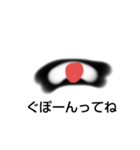 ぐぽーんってね